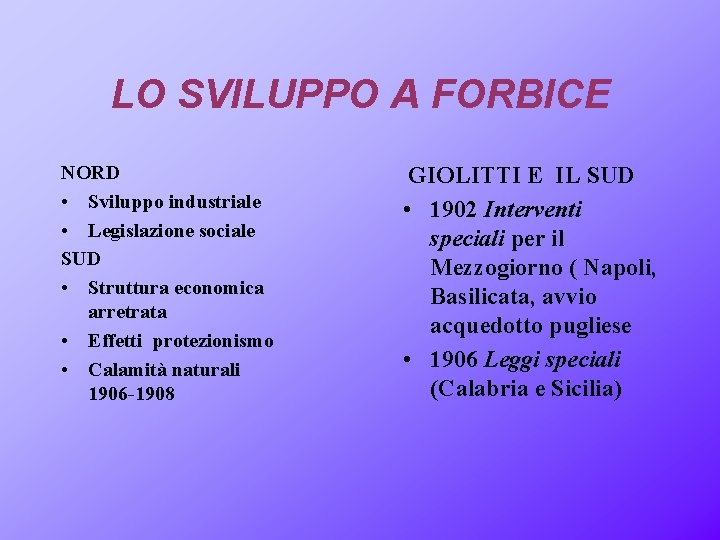 LO SVILUPPO A FORBICE

NORD
• Sviluppo industriale
• Legislazione sociale
SUD
• Struttura economica arretrata
• Effetti protezionismo
• Calamità naturali 1906-1908

GIOLITTI E IL SUD
• 1902 Interventi speciali per il Mezzogiorno ( Napoli, Basilicata, avvio acquedotto pugliese
• 1906 Leggi speciali (Calabria e Sicilia)